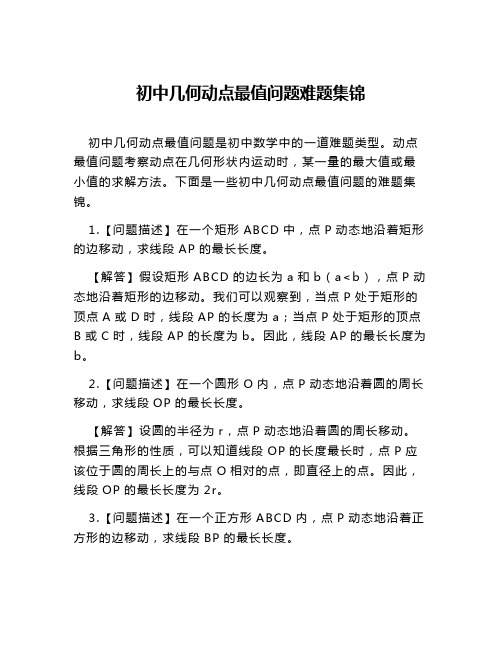 初中几何动点最值问题难题集锦

初中几何动点最值问题是初中数学中的一道难题类型。动点最值问题考察动点在几何形状内运动时，某一量的最大值或最小值的求解方法。下面是一些初中几何动点最值问题的难题集锦。

1.【问题描述】在一个矩形 ABCD 中，点 P 动态地沿着矩形的边移动，求线段 AP 的最长长度。

【解答】假设矩形 ABCD 的边长为 a 和 b（a<b），点 P 动态地沿着矩形的边移动。我们可以观察到，当点 P 处于矩形的顶点 A 或 D 时，线段 AP 的长度为 a；当点 P 处于矩形的顶点 B 或 C 时，线段 AP 的长度为 b。因此，线段 AP 的最长长度为 b。

2.【问题描述】在一个圆形 O 内，点 P 动态地沿着圆的周长移动，求线段 OP 的最长长度。

【解答】设圆的半径为 r，点 P 动态地沿着圆的周长移动。根据三角形的性质，可以知道线段 OP 的长度最长时，点 P 应该位于圆的周长上的与点 O 相对的点，即直径上的点。因此，线段 OP 的最长长度为 2r。

3.【问题描述】在一个正方形 ABCD 内，点 P 动态地沿着正方形的边移动，求线段 BP 的最长长度。